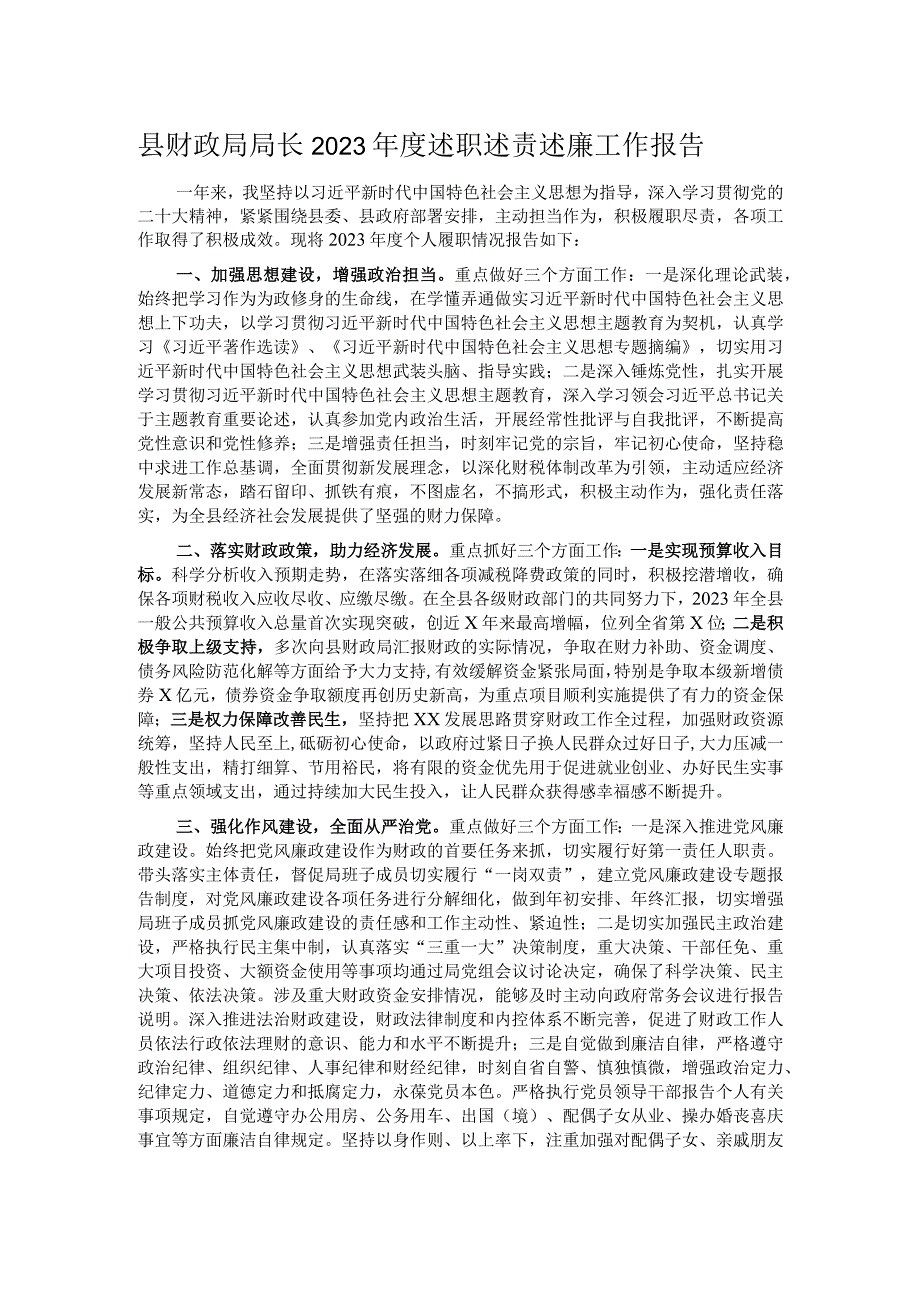 县财政局局长2023年度述职述责述廉工作报告

一年来，我坚持以习近平新时代中国特色社会主义思想为指导，深入学习贯彻党的二十大精神，紧紧围绕县委、县政府部署安排，主动担当作为，积极履职尽责，各项工作取得了积极成效。现将2023年度个人履职情况报告如下：

一、加强思想建设，增强政治担当。重点做好三个方面工作：一是深化理论武装，始终把学习作为为政修身的生命线，在学懂弄通做实习近平新时代中国特色社会主义思想上下功夫，以学习贯彻习近平新时代中国特色社会主义思想主题教育为契机，认真学习《习近平著作选读》、《习近平新时代中国特色社会主义思想专题摘编》，切实用习近平新时代中国特色社会主义思想武装头脑、指导实践；二是深入锤炼党性，扎实开展学习贯彻习近平新时代中国特色社会主义思想主题教育，深入学习领会习近平总书记关于主题教育重要论述，认真参加党内政治生活，开展经常性批评与自我批评，不断提高党性意识和党性修养；三是增强责任担当，时刻牢记党的宗旨，牢记初心使命，坚持稳中求进工作总基调，全面贯彻新发展理念，以深化财税体制改革为引领，主动适应经济发展新常态，踏石留印、抓铁有痕，不图虚名，不搞形式，积极主动作为，强化责任落实，为全县经济社会发展提供了坚强的财力保障。

二、落实财政政策，助力经济发展。重点抓好三个方面工作：一是实现预算收入目标。科学分析收入预期走势，在落实落细各项减税降费政策的同时，积极挖潜增收，确保各项财税收入应收尽收、应缴尽缴。在全县各级财政部门的共同努力下，2023年全县一般公共预算收入总量首次实现突破，创近X年来最高增幅，位列全省第X位；二是积极争取上级支持，多次向县财政局汇报财政的实际情况，争取在财力补助、资金调度、债务风险防范化解等方面给予大力支持，有效缓解资金紧张局面，特别是争取本级新增债券X亿元，债券资金争取额度再创历史新高，为重点项目顺利实施提供了有力的资金保障；三是权力保障改善民生，坚持把XX发展思路贯穿财政工作全过程，加强财政资源统筹，坚持人民至上，砥砺初心使命，以政府过紧日子换人民群众过好日子，大力压减一般性支出，精打细算、节用裕民，将有限的资金优先用于促进就业创业、办好民生实事等重点领域支出，通过持续加大民生投入，让人民群众获得感幸福感不断提升。

三、强化作风建设，全面从严治党。重点做好三个方面工作：一是深入推进党风廉政建设。始终把党风廉政建设作为财政的首要任务来抓，切实履行好第一责任人职责。带头落实主体责任，督促局班子成员切实履行“一岗双责”，建立党风廉政建设专题报告制度，对党风廉政建设各项任务进行分解细化，做到年初安排、年终汇报，切实增强局班子成员抓党风廉政建设的责任感和工作主动性、紧迫性；二是切实加强民主政治建设，严格执行民主集中制，认真落实“三重一大”决策制度，重大决策、干部任免、重大项目投资、大额资金使用等事项均通过局党组会议讨论决定，确保了科学决策、民主决策、依法决策。涉及重大财政资金安排情况，能够及时主动向政府常务会议进行报告说明。深入推进法治财政建设，财政法律制度和内控体系不断完善，促进了财政工作人员依法行政依法理财的意识、能力和水平不断提升；三是自觉做到廉洁自律，严格遵守政治纪律、组织纪律、人事纪律和财经纪律，时刻自省自警、慎独慎微，增强政治定力、纪律定力、道德定力和抵腐定力，永葆党员本色。严格执行党员领导干部报告个人有关事项规定，自觉遵守办公用房、公务用车、出国（境）、配偶子女从业、操办婚丧喜庆事宜等方面廉洁自律规定。坚持以身作则、以上率下，注重加强对配偶子女、亲戚朋友